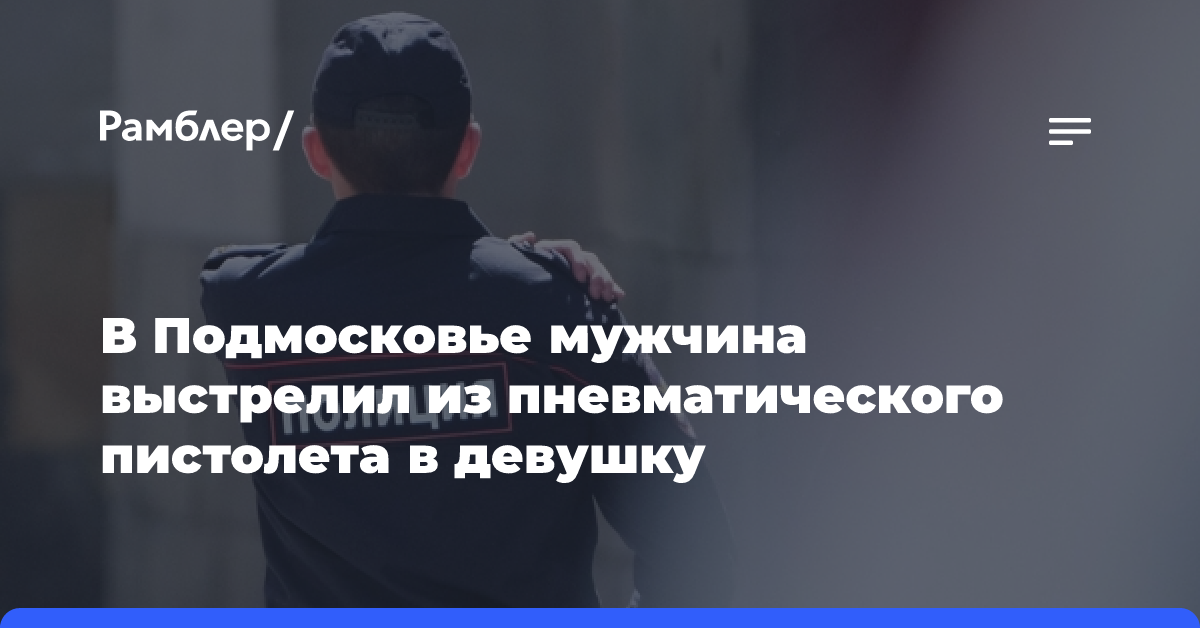 Рамблер/

В Подмосковье мужчина выстрелил из пневматического пистолета в девушку

ПОЛИЦИЯ